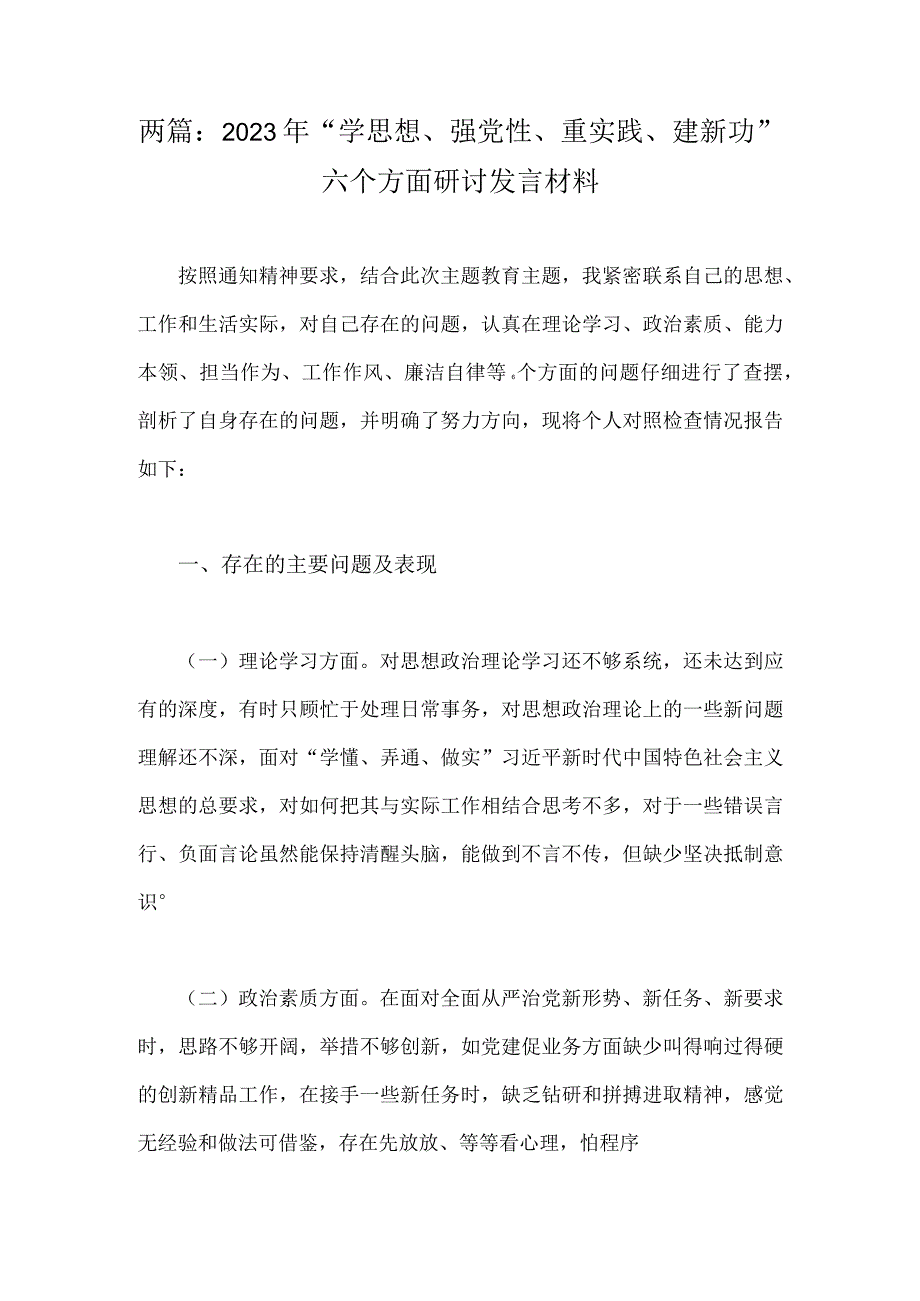 两篇：2023年“学思想、强党性、重实践、建新功”六个方面研讨发言材料

按照通知精神要求，结合此次主题教育主题，我紧密联系自己的思想、工作和生活实际，对自己存在的问题，认真在理论学习、政治素质、能力本领、担当作为、工作作风、廉洁自律等。个方面的问题仔细进行了查摆，剖析了自身存在的问题，并明确了努力方向，现将个人对照检查情况报告如下：

一、存在的主要问题及表现

（一）理论学习方面。对思想政治理论学习还不够系统，还未达到应有的深度，有时只顾忙于处理日常事务，对思想政治理论上的一些新问题理解还不深，面对“学懂、弄通、做实”习近平新时代中国特色社会主义思想的总要求，对如何把其与实际工作相结合思考不多，对于一些错误言行、负面言论虽然能保持清醒头脑，能做到不言不传，但缺少坚决抵制意识°

（二）政治素质方面。在面对全面从严治党新形势、新任务、新要求时，思路不够开阔，举措不够创新，如党建促业务方面缺少叫得响过得硬的创新精品工作，在接手一些新任务时，缺乏钻研和拼搏进取精神，感觉无经验和做法可借鉴，存在先放放、等等看心理，怕程序